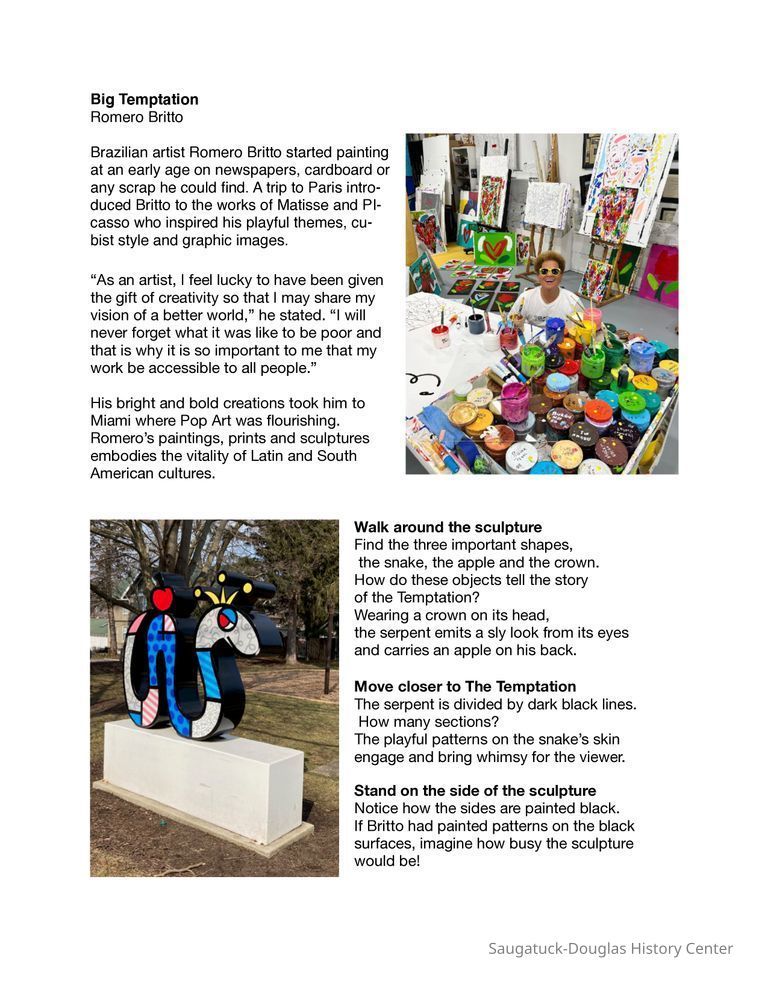 **Big Temptation**
Romero Britto

Brazilian artist Romero Britto started painting at an early age on newspapers, cardboard or any scrap he could find. A trip to Paris introduced Britto to the works of Matisse and PIcasso who inspired his playful themes, cubist style and graphic images.

“As an artist, I feel lucky to have been given the gift of creativity so that I may share my vision of a better world,” he stated. “I will never forget what it was like to be poor and that is why it is so important to me that my work be accessible to all people.”

His bright and bold creations took him to Miami where Pop Art was flourishing. Romero’s paintings, prints and sculptures embodies the vitality of Latin and South American cultures.

**Walk around the sculpture**
Find the three important shapes, the snake, the apple and the crown. How do these objects tell the story of the Temptation? Wearing a crown on its head, the serpent emits a sly look from its eyes and carries an apple on his back.

**Move closer to The Temptation**
The serpent is divided by dark black lines. How many sections? The playful patterns on the snake’s skin engage and bring whimsy for the viewer.

**Stand on the side of the sculpture**
Notice how the sides are painted black. If Britto had painted patterns on the black surfaces, imagine how busy the sculpture would be!

Saugatuck-Douglas History Center